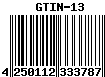 GTIN-13

4 250112 333787